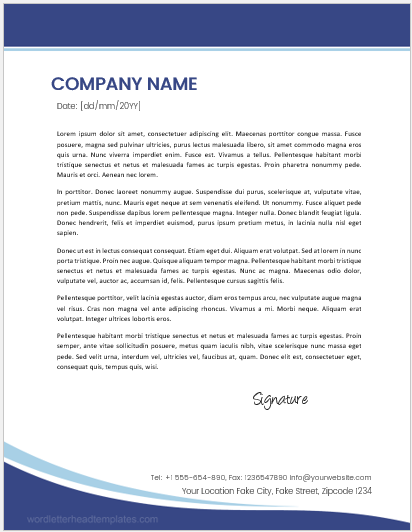 COMPANY NAME

Date: [dd/mm/20YY]

Lorem ipsum dolor sit amet, consectetuer adipiscing elit. Maecenas porttitor congue massa. Fusce posuere, magna sed pulvinar ultricies, purus lectus malesuada libero, sit amet commodo magna eros quis urna. Nunc viverra imperdiet enim. Fusce est. Vivamus a tellus. Pellentesque habitant morbi tristique senectus et netus et malesuada fames ac turpis egestas. Proin pharetra nonummy pede. Mauris et orci. Aenean nec lorem.

In porttitor. Donec laoreet nonummy augue. Suspendisse dui purus, scelerisque at, vulputate vitae, pretium mattis, nunc. Mauris eget neque at sem venenatis eleifend. Ut nonummy. Fusce aliquet pede non pede. Suspendisse dapibus lorem pellentesque magna. Integer nulla. Donec blandit feugiat ligula. Donec hendrerit, felis et imperdiet euismod, purus ipsum pretium metus, in lacinia nulla nisl eget sapien.

Donec ut est in lectus consequat consequat. Etiam eget dui. Aliquam erat volutpat. Sed at lorem in nunc porta tristique. Proin nec augue. Quisque aliquam tempor magna. Pellentesque habitant morbi tristique senectus et netus et malesuada fames ac turpis egestas. Nunc ac magna. Maecenas odio dolor, vulputate vel, auctor ac, accumsan id, felis. Pellentesque cursus sagittis felis.

Pellentesque porttitor, velit lacinia egestas auctor, diam eros tempus arcu, nec vulputate augue magna vel risus. Cras non magna vel ante adipiscing rhoncus. Vivamus a mi. Morbi neque. Aliquam erat volutpat. Integer ultrices lobortis eros.

Pellentesque habitant morbi tristique senectus et netus et malesuada fames ac turpis egestas. Proin semper, ante vitae sollicitudin posuere, metus quam iaculis nibh, vitae scelerisque nunc massa eget pede. Sed velit urna, interdum vel, ultricies vel, faucibus at, quam. Donec elit est, consectetuer eget, consequat quis, tempus quis, wisi.

Signature

Tel: +1 555-654-890, Fax: 1236547890 Info@yourwebsite.com
Your Location Fake City, Fake Street, Zipcode 1234

wordletterheadtemplates.com